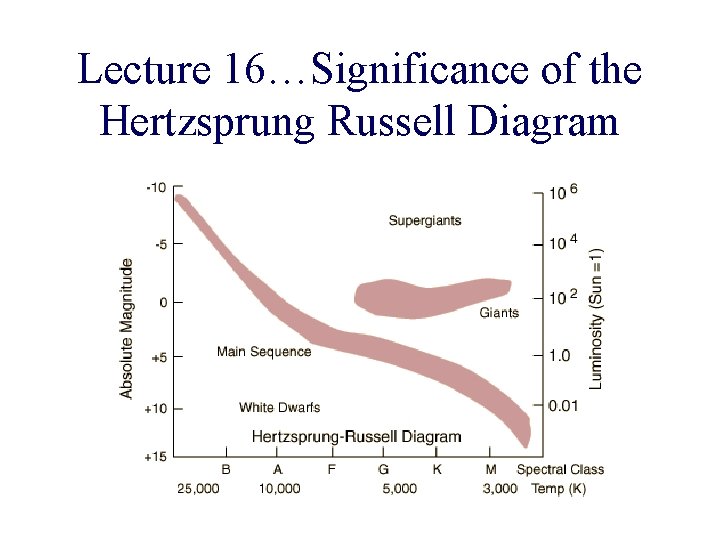 Lecture 16…Significance of the Hertzsprung Russell Diagram

Absolute Magnitude

-10

-5

0

+5

+10

+15

Supergiants

Giants

Main Sequence

White Dwarfs

Hertzsprung-Russell Diagram

$10^6$

$10^4$

$10^2$

1.0

0.01

Luminosity (Sun =1)

B A F G K M Spectral Class

25,000 10,000 5,000 3,000 Temp (K)